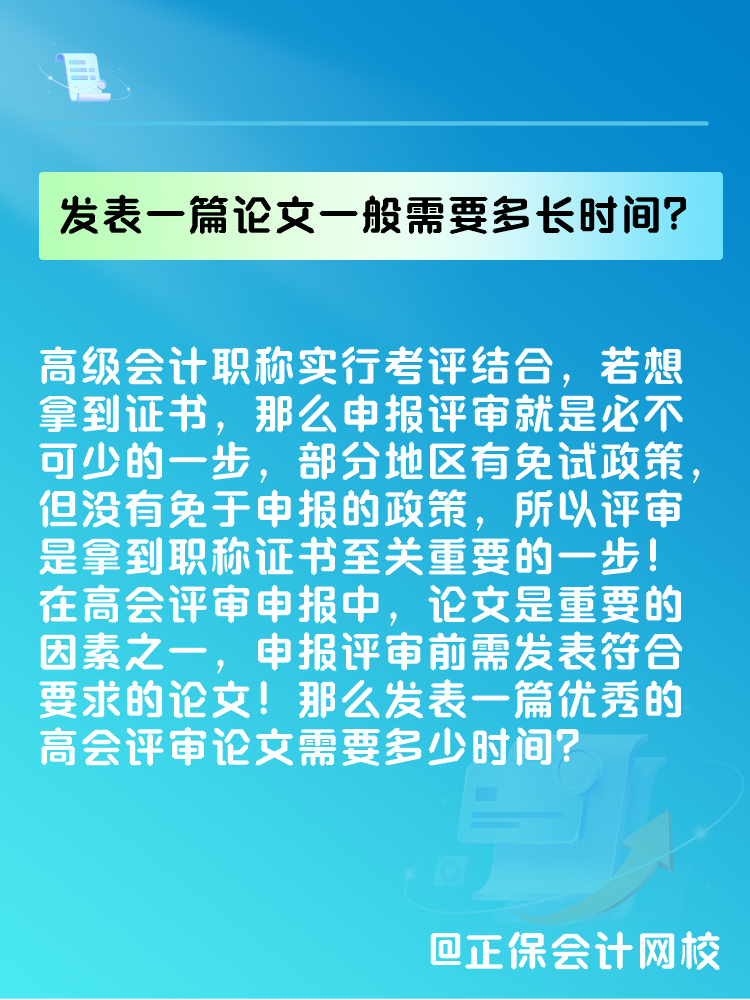 发表一篇论文一般需要多长时间？

高级会计职称实行考评结合，若想拿到证书，那么申报评审就是必不可少的一步，部分地区有免试政策，但没有免于申报的政策，所以评审是拿到职称证书至关重要的一步！在高会评审申报中，论文是重要的因素之一，申报评审前需发表符合要求的论文！那么发表一篇优秀的高会评审论文需要多少时间？

@正保会计网校